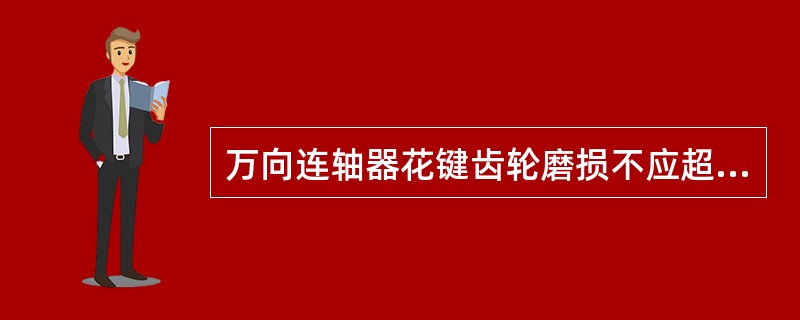 万向连轴器花键齿轮磨损不应超...